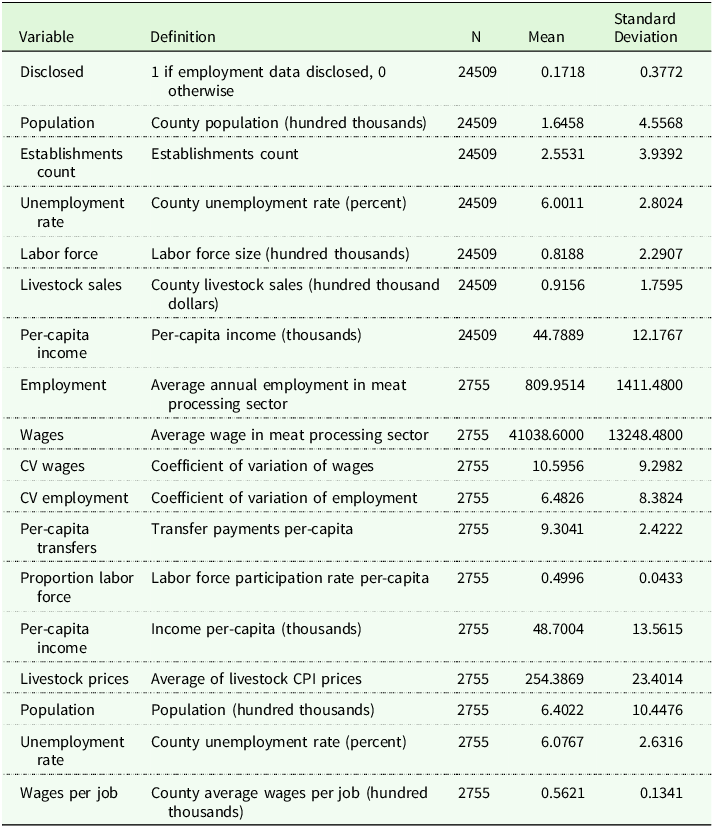 | Variable | Definition | N | Mean | Standard Deviation |
|---|---|---|---|---|
| Disclosed | 1 if employment data disclosed, 0 otherwise | 24509 | 0.1718 | 0.3772 |
| Population | County population (hundred thousands) | 24509 | 1.6458 | 4.5568 |
| Establishments count | Establishments count | 24509 | 2.5531 | 3.9392 |
| Unemployment rate | County unemployment rate (percent) | 24509 | 6.0011 | 2.8024 |
| Labor force | Labor force size (hundred thousands) | 24509 | 0.8188 | 2.2907 |
| Livestock sales | County livestock sales (hundred thousand dollars) | 24509 | 0.9156 | 1.7595 |
| Per-capita income | Per-capita income (thousands) | 24509 | 44.7889 | 12.1767 |
| Employment | Average annual employment in meat processing sector | 2755 | 809.9514 | 1411.4800 |
| Wages | Average wage in meat processing sector | 2755 | 41038.6000 | 13248.4800 |
| CV wages | Coefficient of variation of wages | 2755 | 10.5956 | 9.2982 |
| CV employment | Coefficient of variation of employment | 2755 | 6.4826 | 8.3824 |
| Per-capita transfers | Transfer payments per-capita | 2755 | 9.3041 | 2.4222 |
| Proportion labor force | Labor force participation rate per-capita | 2755 | 0.4996 | 0.0433 |
| Per-capita income | Income per-capita (thousands) | 2755 | 48.7004 | 13.5615 |
| Livestock prices | Average of livestock CPI prices | 2755 | 254.3869 | 23.4014 |
| Population | Population (hundred thousands) | 2755 | 6.4022 | 10.4476 |
| Unemployment rate | County unemployment rate (percent) | 2755 | 6.0767 | 2.6316 |
| Wages per job | County average wages per job (hundred thousands) | 2755 | 0.5621 | 0.1341 |